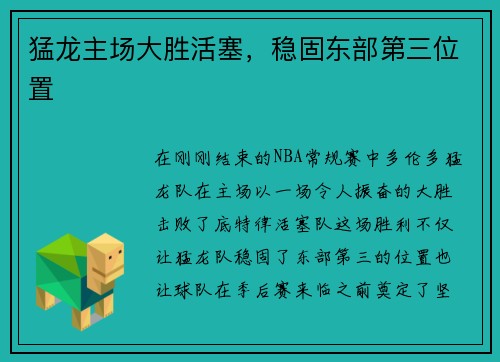 猛龙主场大胜活塞，稳固东部第三位置

在刚刚结束的NBA常规赛中多伦多猛龙队在主场以一场令人振奋的大胜击败了底特律活塞队这场胜利不仅让猛龙队稳固了东部第三的位置也让球队在季后赛来临之前奠定了坚